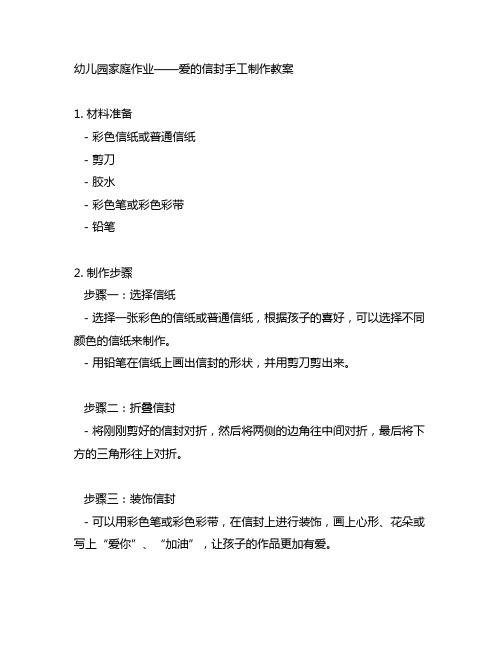 幼儿园家庭作业——爱的信封手工制作教案

1. 材料准备
- 彩色信纸或普通信纸
- 剪刀
- 胶水
- 彩色笔或彩色彩带
- 铅笔

2. 制作步骤
步骤一：选择信纸
- 选择一张彩色的信纸或普通信纸，根据孩子的喜好，可以选择不同颜色的信纸来制作。
- 用铅笔在信纸上画出信封的形状，并用剪刀剪出来。

步骤二：折叠信封
- 将刚刚剪好的信封对折，然后将两侧的边角往中间对折，最后将下方的三角形往上对折。

步骤三：装饰信封
- 可以用彩色笔或彩色彩带，在信封上进行装饰，画上心形、花朵或写上“爱你”、“加油”，让孩子的作品更加有爱。